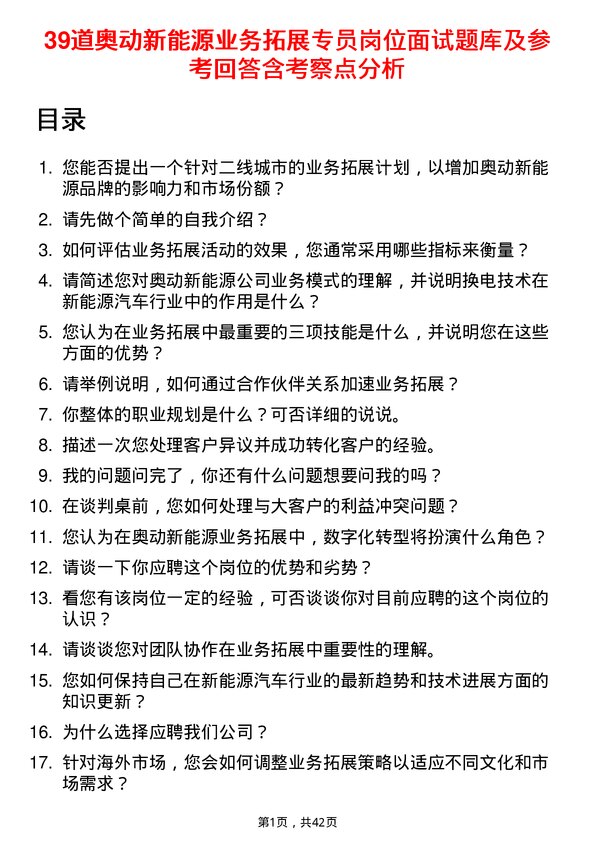 39道奥动新能源业务拓展专员岗位面试题库及参考回答含考察点分析

目录

1. 您能否提出一个针对二线城市的业务拓展计划，以增加奥动新能源品牌的影响力和市场份额？
2. 请先做个简单的自我介绍？
3. 如何评估业务拓展活动的效果，您通常采用哪些指标来衡量？
4. 请简述您对奥动新能源公司业务模式的理解，并说明换电技术在新能源汽车行业中的作用是什么？
5. 您认为在业务拓展中最重要的三项技能是什么，并说明您在这些方面的优势？
6. 请举例说明，如何通过合作伙伴关系加速业务拓展？
7. 你整体的职业规划是什么？可否详细的说说。
8. 描述一次您处理客户异议并成功转化客户的经验。
9. 我的问题问完了，你还有什么问题想要问我的吗？
10. 在谈判桌前，您如何处理与大客户的利益冲突问题？
11. 您认为在奥动新能源业务拓展中，数字化转型将扮演什么角色？
12. 请谈一下你应聘这个岗位的优势和劣势？
13. 看您有该岗位一定的经验，可否谈谈你对目前应聘的这个岗位的认识？
14. 请谈谈您对团队协作在业务拓展中重要性的理解。
15. 您如何保持自己在新能源汽车行业的最新趋势和技术进展方面的知识更新？
16. 为什么选择应聘我们公司？
17. 针对海外市场，您会如何调整业务拓展策略以适应不同文化和市场需求？

第1页，共42页